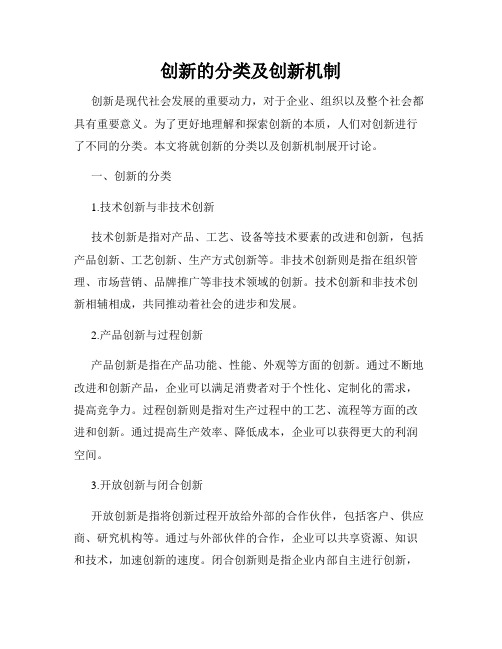 创新的分类及创新机制

创新是现代社会发展的重要动力，对于企业、组织以及整个社会都具有重要意义。为了更好地理解和探索创新的本质，人们对创新进行了不同的分类。本文将就创新的分类以及创新机制展开讨论。

一、创新的分类

1.技术创新与非技术创新

技术创新是指对产品、工艺、设备等技术要素的改进和创新，包括产品创新、工艺创新、生产方式创新等。非技术创新则是指在组织管理、市场营销、品牌推广等非技术领域的创新。技术创新和非技术创新相辅相成，共同推动着社会的进步和发展。

2.产品创新与过程创新

产品创新是指在产品功能、性能、外观等方面的创新。通过不断地改进和创新产品，企业可以满足消费者对于个性化、定制化的需求，提高竞争力。过程创新则是指对生产过程中的工艺、流程等方面的改进和创新。通过提高生产效率、降低成本，企业可以获得更大的利润空间。

3.开放创新与闭合创新

开放创新是指将创新过程开放给外部的合作伙伴，包括客户、供应商、研究机构等。通过与外部伙伴的合作，企业可以共享资源、知识和技术，加速创新的速度。闭合创新则是指企业内部自主进行创新，